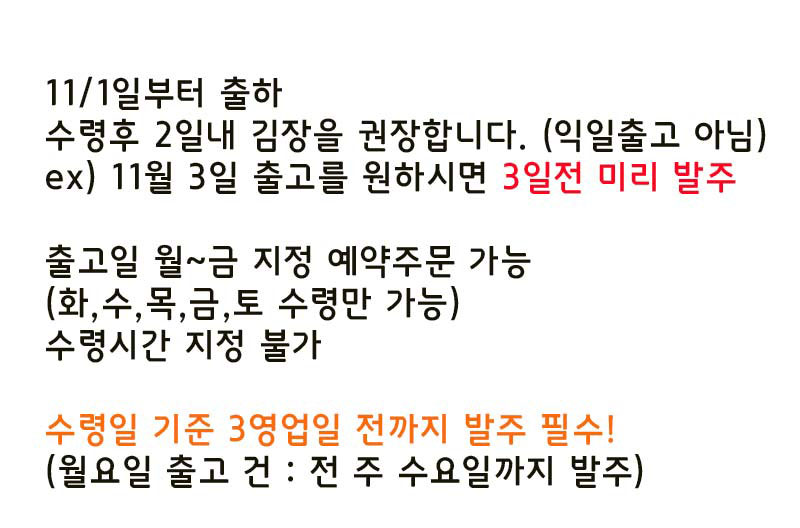 11/1일부터 출하
수령후 2일내 김장을 권장합니다. (익일출고 아님)
ex) 11월 3일 출고를 원하시면 3일전 미리 발주

출고일 월~금 지정 예약주문 가능
(화,수,목,금,토 수령만 가능)
수령시간 지정 불가

수령일 기준 3영업일 전까지 발주 필수!
(월요일 출고 건 : 전 주 수요일까지 발주)